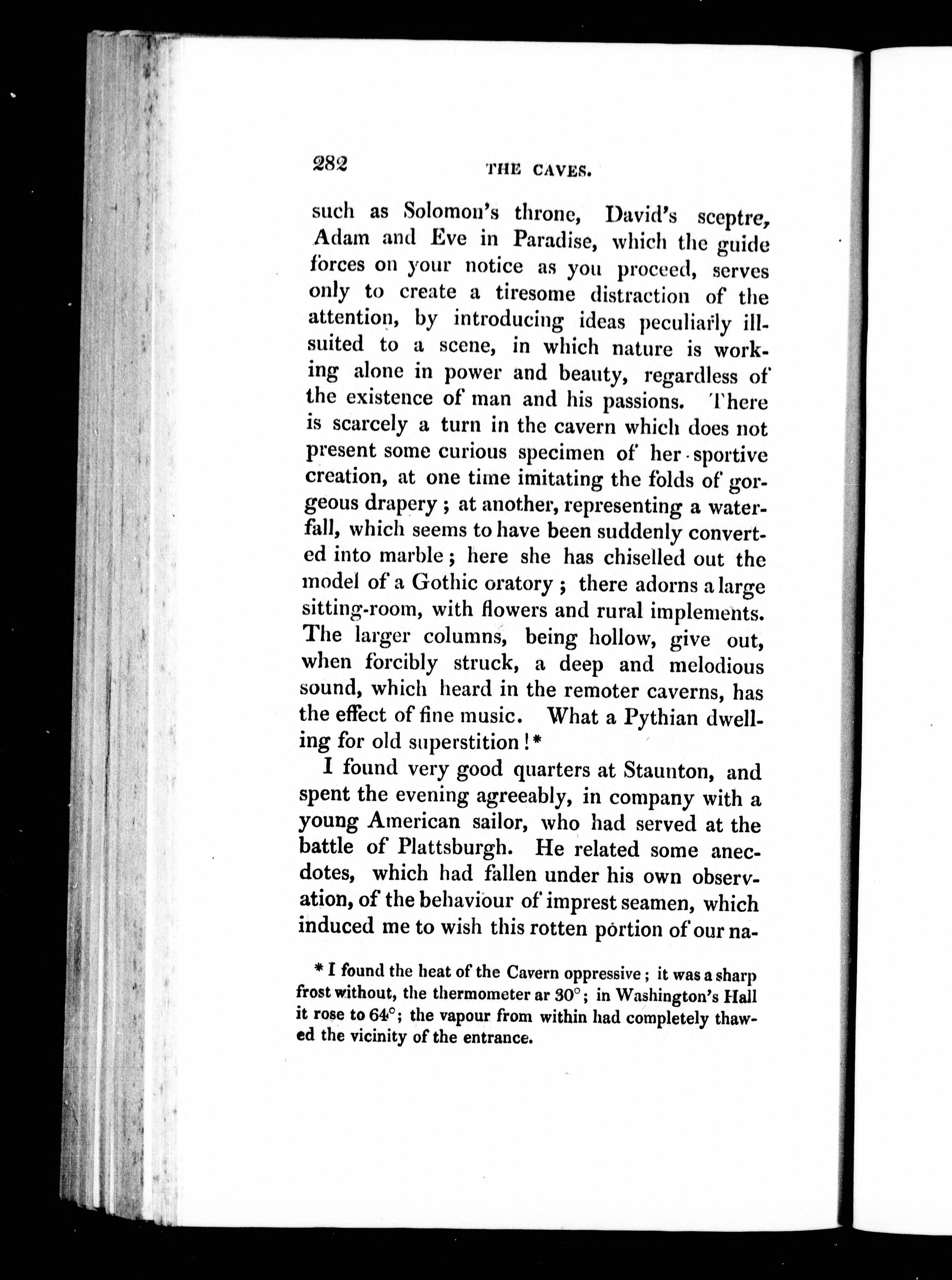 282 THE CAVES.

such as Solomon's throne, David's sceptre, Adam and Eve in Paradise, which the guide forces on your notice as you proceed, serves only to create a tiresome distraction of the attention, by introducing ideas peculiarly ill-suited to a scene, in which nature is working alone in power and beauty, regardless of the existence of man and his passions. There is scarcely a turn in the cavern which does not present some curious specimen of her sportive creation, at one time imitating the folds of gorgeous drapery; at another, representing a waterfall, which seems to have been suddenly converted into marble; here she has chiselled out the model of a Gothic oratory; there adorns a large sitting-room, with flowers and rural implements. The larger columns, being hollow, give out, when forcibly struck, a deep and melodious sound, which heard in the remoter caverns, has the effect of fine music. What a Pythian dwelling for old superstition!*

I found very good quarters at Staunton, and spent the evening agreeably, in company with a young American sailor, who had served at the battle of Plattsburgh. He related some anecdotes, which had fallen under his own observation, of the behaviour of imprest seamen, which induced me to wish this rotten portion of our na-

* I found the heat of the Cavern oppressive; it was a sharp frost without, the thermometer ar 30°; in Washington's Hall it rose to 64°; the vapour from within had completely thawed the vicinity of the entrance.